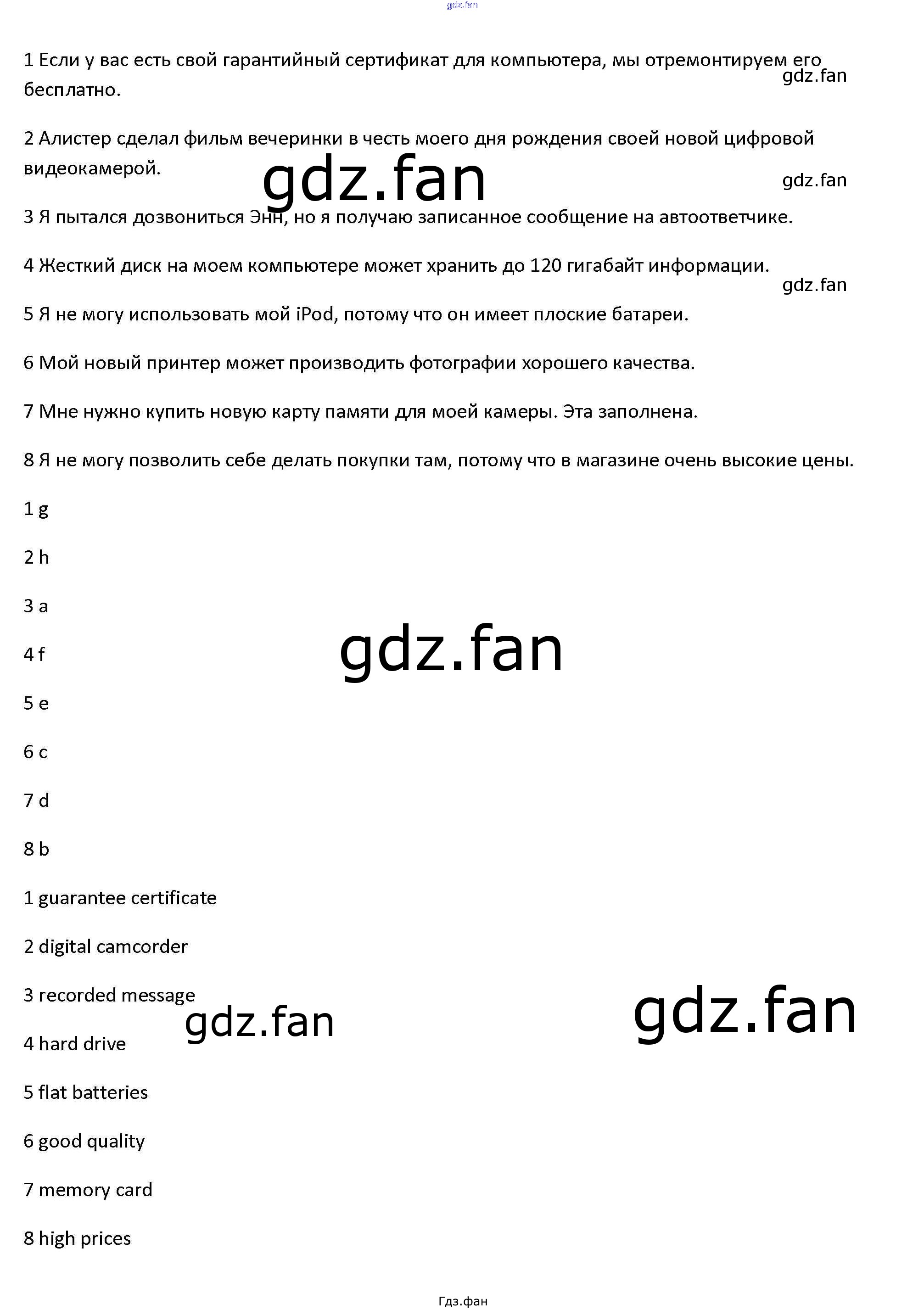 gdz.fan

1 Если у вас есть свой гарантийный сертификат для компьютера, мы отремонтируем его бесплатно.

gdz.fan

2 Алистер сделал фильм вечеринки в честь моего дня рождения своей новой цифровой видеокамерой.

gdz.fan

gdz.fan

3 Я пытался дозвониться Энн, но я получаю записанное сообщение на автоответчике.

4 Жесткий диск на моем компьютере может хранить до 120 гигабайт информации.

gdz.fan

5 Я не могу использовать мой iPod, потому что он имеет плоские батареи.

6 Мой новый принтер может производить фотографии хорошего качества.

7 Мне нужно купить новую карту памяти для моей камеры. Эта заполнена.

8 Я не могу позволить себе делать покупки там, потому что в магазине очень высокие цены.

1 g

2 h

3 a

4 f

gdz.fan

5 e

6 c

7 d

8 b

1 guarantee certificate

2 digital camcorder

3 recorded message

gdz.fan

gdz.fan

4 hard drive

5 flat batteries

6 good quality

7 memory card

8 high prices

Гдз.фан